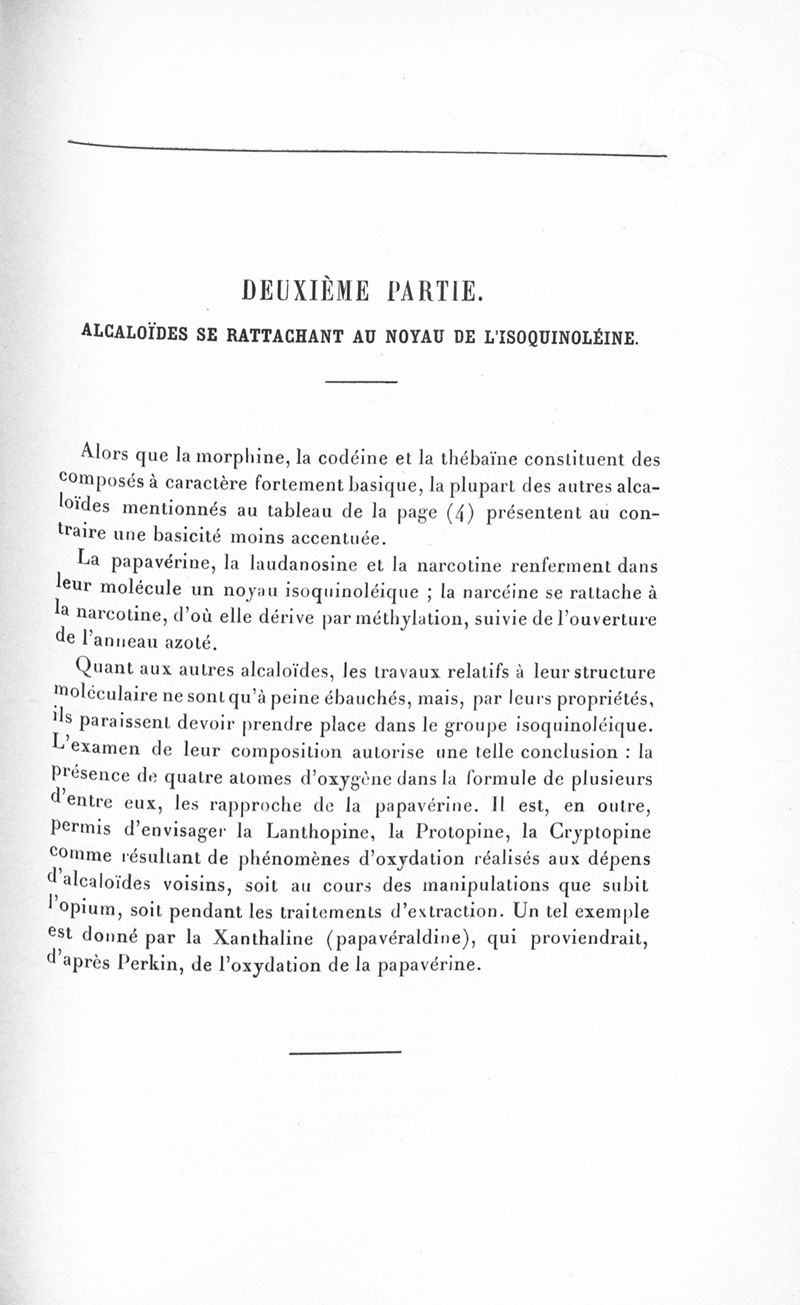 DEUXIÈME PARTIE.

ALCALOÏDES SE RATTACHANT AU NOYAU DE L'ISOQUINOLÉINE.

Alors que la morphine, la codéine et la thébaïne constituent des composés à caractère fortement basique, la plupart des autres alcaloïdes mentionnés au tableau de la page (4) présentent au contraire une basicité moins accentuée.

La papavérine, la laudanosine et la narcotine renferment dans leur molécule un noyau isoquinoléique ; la narcéine se rattache à la narcotine, d'où elle dérive par méthylation, suivie de l'ouverture de l'anneau azoté.

Quant aux autres alcaloïdes, les travaux relatifs à leur structure moléculaire ne sont qu'à peine ébauchés, mais, par leurs propriétés, ils paraissent devoir prendre place dans le groupe isoquinoléique. L'examen de leur composition autorise une telle conclusion : la présence de quatre atomes d'oxygène dans la formule de plusieurs d'entre eux, les rapproche de la papavérine. Il est, en outre, permis d'envisager la Lanthopine, la Protopine, la Cryptopine comme résultant de phénomènes d'oxydation réalisés aux dépens d'alcaloïdes voisins, soit au cours des manipulations que subit l'opium, soit pendant les traitements d'extraction. Un tel exemple est donné par la Xanthaline (papavéraldine), qui proviendrait, d'après Perkin, de l'oxydation de la papavérine.